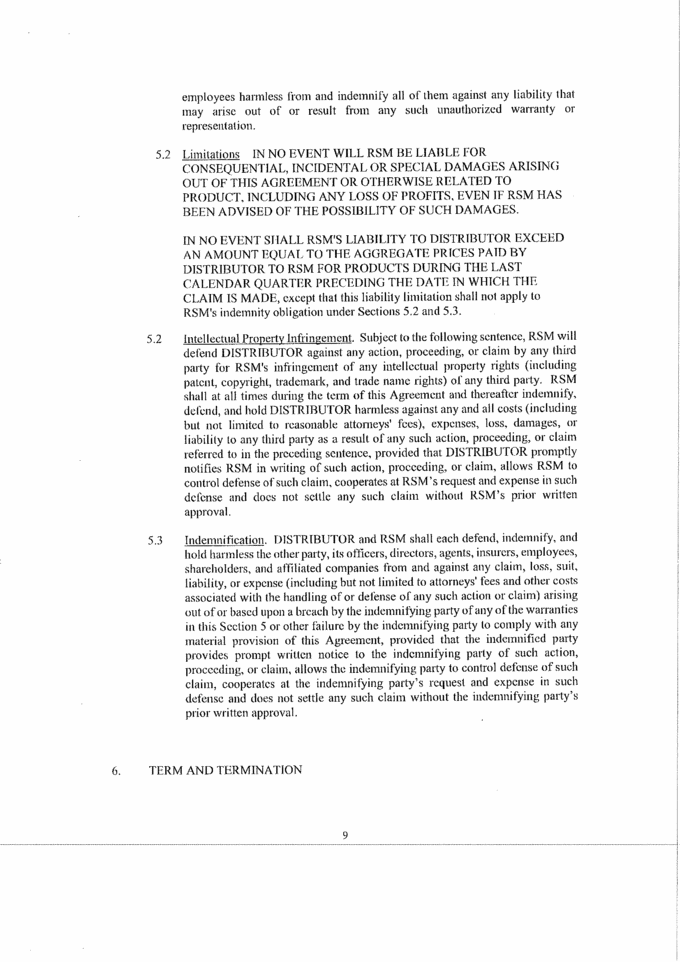 employees harmless from and indemnify all of them against any liability that may arise out of or result from any such unauthorized warranty or representation.

5.2 Limitations IN NO EVENT WILL RSM BE LIABLE FOR CONSEQUENTIAL, INCIDENTAL OR SPECIAL DAMAGES ARISING OUT OF THIS AGREEMENT OR OTHERWISE RELATED TO PRODUCT, INCLUDING ANY LOSS OF PROFITS, EVEN IF RSM HAS BEEN ADVISED OF THE POSSIBILITY OF SUCH DAMAGES.

IN NO EVENT SHALL RSM'S LIABILITY TO DISTRIBUTOR EXCEED AN AMOUNT EQUAL TO THE AGGREGATE PRICES PAID BY DISTRIBUTOR TO RSM FOR PRODUCTS DURING THE LAST CALENDAR QUARTER PRECEDING THE DATE IN WHICH THE CLAIM IS MADE, except that this liability limitation shall not apply to RSM's indemnity obligation under Sections 5.2 and 5.3.

5.2 Intellectual Property Infringement. Subject to the following sentence, RSM will defend DISTRIBUTOR against any action, proceeding, or claim by any third party for RSM's infringement of any intellectual property rights (including patent, copyright, trademark, and trade name rights) of any third party. RSM shall at all times during the term of this Agreement and thereafter indemnify, defend, and hold DISTRIBUTOR harmless against any and all costs (including but not limited to reasonable attorneys' fees), expenses, loss, damages, or liability to any third party as a result of any such action, proceeding, or claim referred to in the preceding sentence, provided that DISTRIBUTOR promptly notifies RSM in writing of such action, proceeding, or claim, allows RSM to control defense of such claim, cooperates at RSM's request and expense in such defense and does not settle any such claim without RSM's prior written approval.

5.3 Indemnification. DISTRIBUTOR and RSM shall each defend, indemnify, and hold harmless the other party, its officers, directors, agents, insurers, employees, shareholders, and affiliated companies from and against any claim, loss, suit, liability, or expense (including but not limited to attorneys' fees and other costs associated with the handling of or defense of any such action or claim) arising out of or based upon a breach by the indemnifying party of any of the warranties in this Section 5 or other failure by the indemnifying party to comply with any material provision of this Agreement, provided that the indemnified party provides prompt written notice to the indemnifying party of such action, proceeding, or claim, allows the indemnifying party to control defense of such claim, cooperates at the indemnifying party's request and expense in such defense and does not settle any such claim without the indemnifying party's prior written approval.

6. TERM AND TERMINATION

9